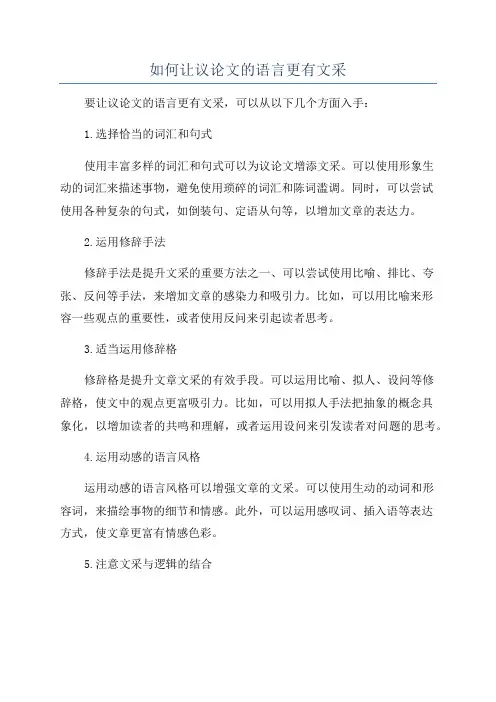 如何让议论文的语言更有文采

要让议论文的语言更有文采，可以从以下几个方面入手：

1.选择恰当的词汇和句式

使用丰富多样的词汇和句式可以为议论文增添文采。可以使用形象生动的词汇来描述事物，避免使用琐碎的词汇和陈词滥调。同时，可以尝试使用各种复杂的句式，如倒装句、定语从句等，以增加文章的表达力。

2.运用修辞手法

修辞手法是提升文采的重要方法之一、可以尝试使用比喻、排比、夸张、反问等手法，来增加文章的感染力和吸引力。比如，可以用比喻来形容一些观点的重要性，或者使用反问来引起读者思考。

3.适当运用修辞格

修辞格是提升文章文采的有效手段。可以运用比喻、拟人、设问等修辞格，使文中的观点更富吸引力。比如，可以用拟人手法把抽象的概念具象化，以增加读者的共鸣和理解，或者运用设问来引发读者对问题的思考。

4.运用动感的语言风格

运用动感的语言风格可以增强文章的文采。可以使用生动的动词和形容词，来描绘事物的细节和情感。此外，可以运用感叹词、插入语等表达方式，使文章更富有情感色彩。

5.注意文采与逻辑的结合